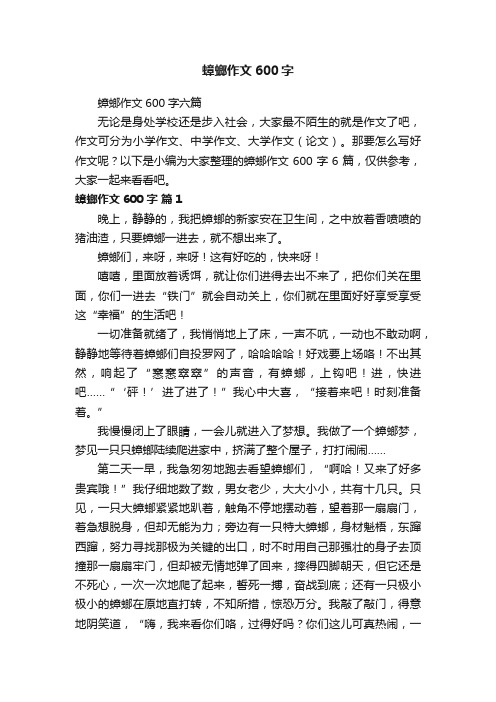 蟑螂作文 600 字

蟑螂作文 600 字六篇

无论是身处学校还是步入社会，大家最不陌生的就是作文了吧，作文可分为小学作文、中学作文、大学作文（论文）。那要怎么写好作文呢？以下是小编为大家整理的蟑螂作文 600 字 6 篇，仅供参考，大家一起来看看吧。

蟑螂作文 600 字 篇 1

晚上，静静的，我把蟑螂的新家安在卫生间，之中放着香喷喷的猪油渣，只要蟑螂一进去，就不想出来了。

蟑螂们，来呀，来呀！这有好吃的，快来呀！

嘻嘻，里面放着诱饵，就让你们进得去出不来了，把你们关在里面，你们一进去“铁门”就会自动关上，你们就在里面好好享受享受这“幸福”的生活吧！

一切准备就绪了，我悄悄地上了床，一声不吭，一动也不敢动啊，静静地等待着蟑螂们自投罗网了，哈哈哈哈！好戏要上场咯！不出其然，响起了“窸窸窣窣”的声音，有蟑螂，上钩吧！进，快进吧……“‘砰！’进了进了！”我心中大喜，“接着来吧！时刻准备着。”

我慢慢闭上了眼睛，一会儿就进入了梦想。我做了一个蟑螂梦，梦见一只只蟑螂陆续爬进家中，挤满了整个屋子，打打闹闹……

第二天一早，我急匆匆地跑去看望蟑螂们，“啊哈！又来了好多贵宾哦！”我仔细地数了数，男女老少，大大小小，共有十几只。只见，一只大蟑螂紧紧地趴着，触角不停地摆动着，望着那一扇扇门，着急想脱身，但却无能为力；旁边有一只特大蟑螂，身材魁梧，东蹿西蹿，努力寻找那极为关键的出口，时不时用自己那强壮的身子去顶撞那一扇扇牢门，但却被无情地弹了回来，摔得四脚朝天，但它还是不死心，一次一次地爬了起来，誓死一搏，奋战到底；还有一只极小极小的蟑螂在原地直打转，不知所措，惊恐万分。我敲了敲门，得意地阴笑道，“嗨，我来看你们咯，过得好吗？你们这儿可真热闹，一